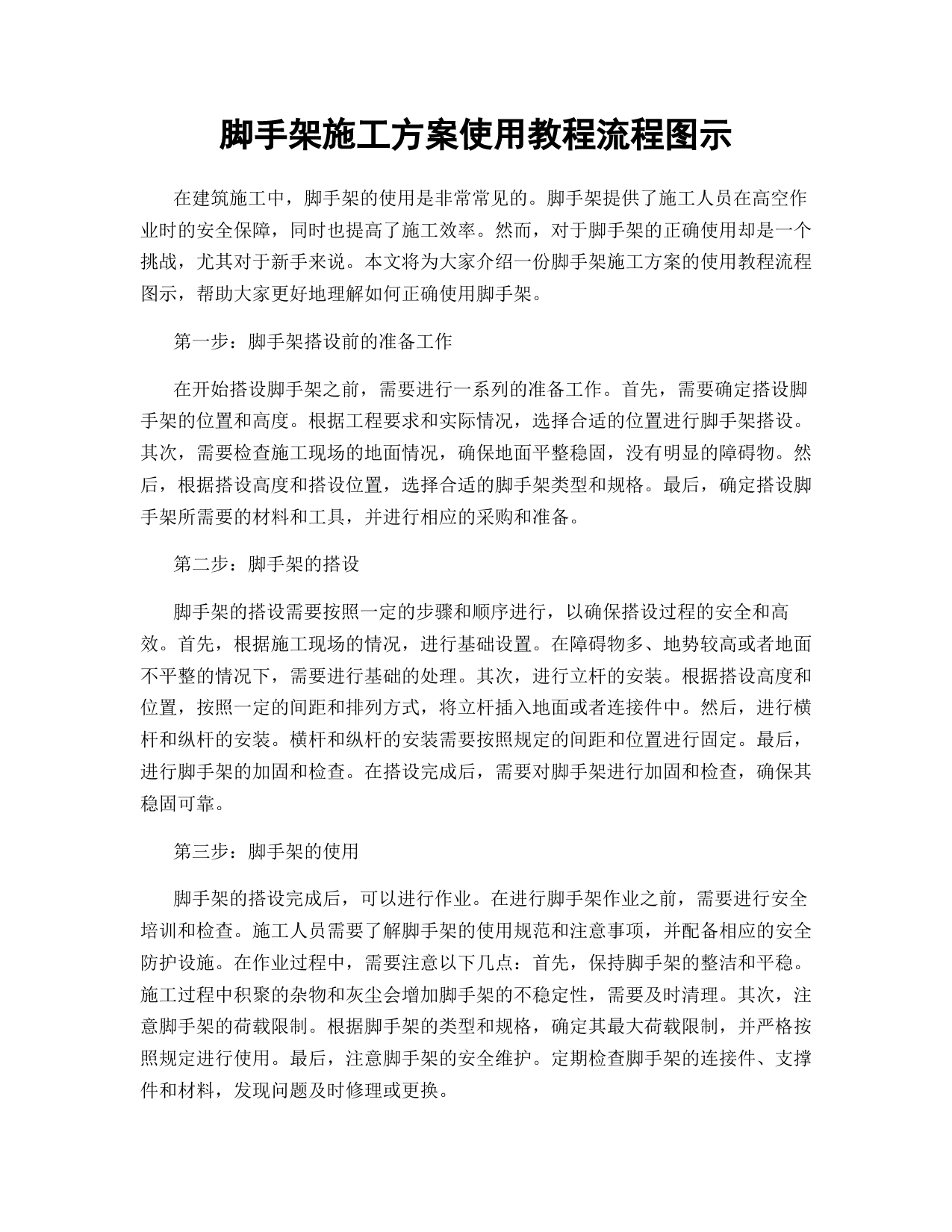 脚手架施工方案使用教程流程图示

在建筑施工中，脚手架的使用是非常常见的。脚手架提供了施工人员在高空作业时的安全保障，同时也提高了施工效率。然而，对于脚手架的正确使用却是一个挑战，尤其对于新手来说。本文将为大家介绍一份脚手架施工方案的使用教程流程图示，帮助大家更好地理解如何正确使用脚手架。

第一步：脚手架搭设前的准备工作

在开始搭设脚手架之前，需要进行一系列的准备工作。首先，需要确定搭设脚手架的位置和高度。根据工程要求和实际情况，选择合适的位置进行脚手架搭设。其次，需要检查施工现场的地面情况，确保地面平整稳固，没有明显的障碍物。然后，根据搭设高度和搭设位置，选择合适的脚手架类型和规格。最后，确定搭设脚手架所需要的材料和工具，并进行相应的采购和准备。

第二步：脚手架的搭设

脚手架的搭设需要按照一定的步骤和顺序进行，以确保搭设过程的安全和高效。首先，根据施工现场的情况，进行基础设置。在障碍物多、地势较高或者地面不平整的情况下，需要进行基础的处理。其次，进行立杆的安装。根据搭设高度和位置，按照一定的间距和排列方式，将立杆插入地面或者连接件中。然后，进行横杆和纵杆的安装。横杆和纵杆的安装需要按照规定的间距和位置进行固定。最后，进行脚手架的加固和检查。在搭设完成后，需要对脚手架进行加固和检查，确保其稳固可靠。

第三步：脚手架的使用

脚手架的搭设完成后，可以进行作业。在进行脚手架作业之前，需要进行安全培训和检查。施工人员需要了解脚手架的使用规范和注意事项，并配备相应的安全防护设施。在作业过程中，需要注意以下几点：首先，保持脚手架的整洁和平稳。施工过程中积聚的杂物和灰尘会增加脚手架的不稳定性，需要及时清理。其次，注意脚手架的荷载限制。根据脚手架的类型和规格，确定其最大荷载限制，并严格按照规定进行使用。最后，注意脚手架的安全维护。定期检查脚手架的连接件、支撑件和材料，发现问题及时修理或更换。